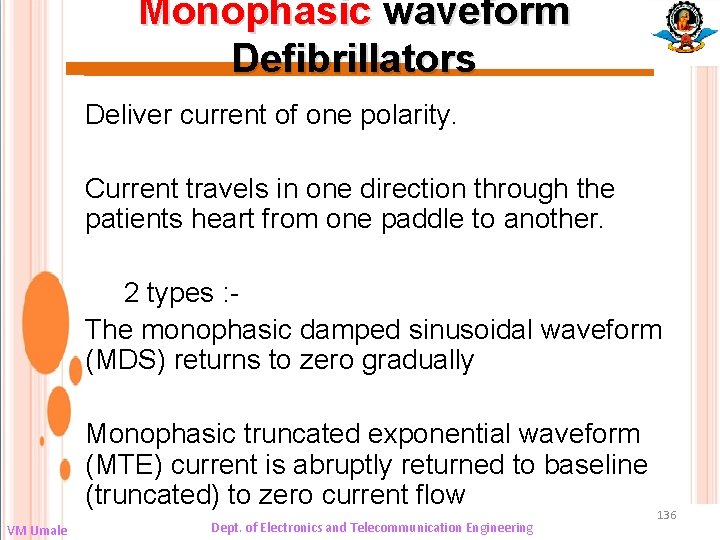 Monophasic waveform Defibrillators

Deliver current of one polarity.

Current travels in one direction through the patients heart from one paddle to another.

2 types :-

The monophasic damped sinusoidal waveform (MDS) returns to zero gradually

Monophasic truncated exponential waveform (MTE) current is abruptly returned to baseline (truncated) to zero current flow

136

VM Umale

Dept. of Electronics and Telecommunication Engineering